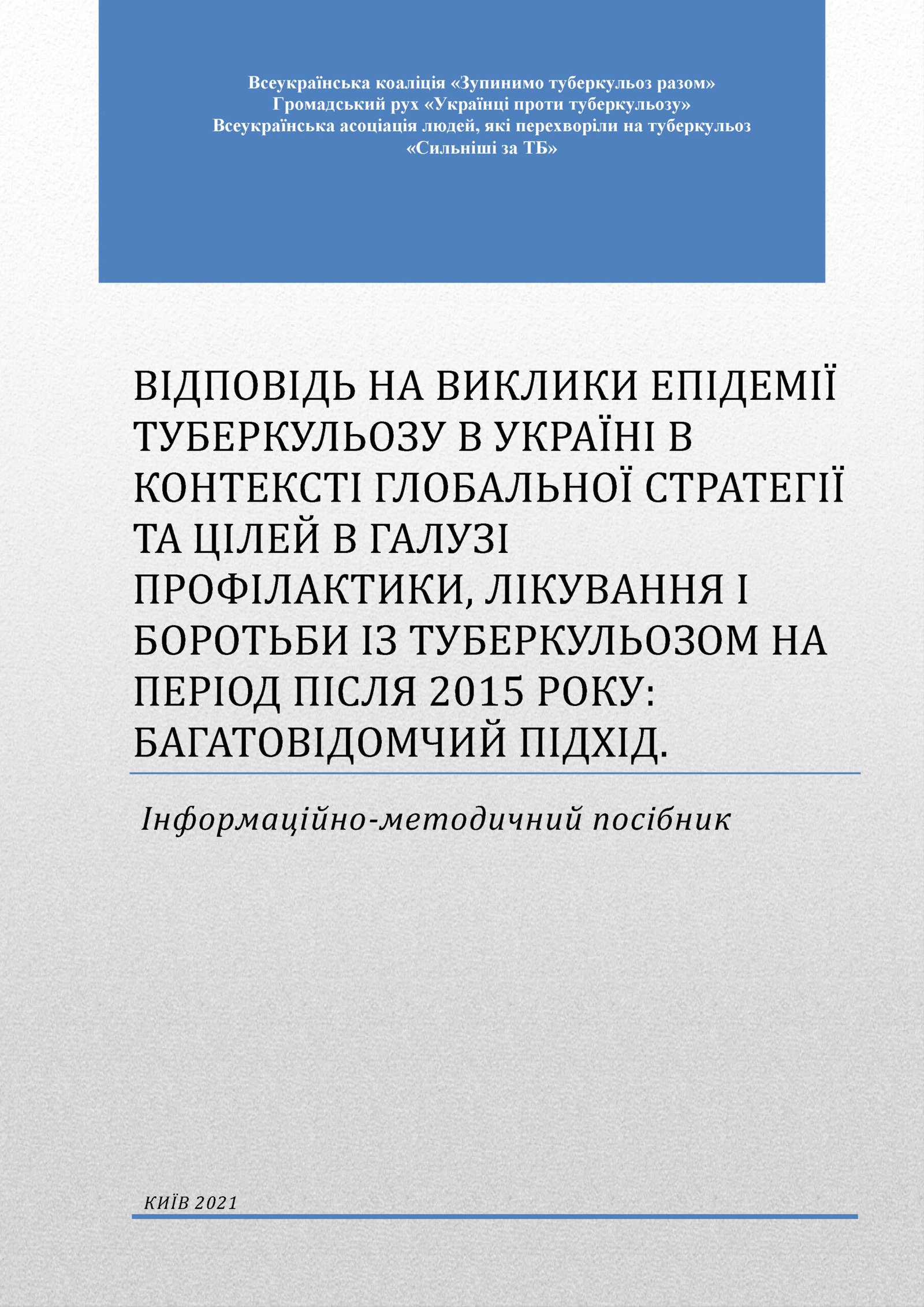 Всеукраїнська коаліція «Зупинимо туберкульоз разом»
Громадський рух «Українці проти туберкульозу»
Всеукраїнська асоціація людей, які перехворіли на туберкульоз «Сильніші за ТБ»

ВІДПОВІДЬ НА ВИКЛИКИ ЕПІДЕМІЇ ТУБЕРКУЛЬОЗУ В УКРАЇНІ В КОНТЕКСТІ ГЛОБАЛЬНОЇ СТРАТЕГІЇ ТА ЦІЛЕЙ В ГАЛУЗІ ПРОФІЛАКТИКИ, ЛІКУВАННЯ І БОРОТЬБИ ІЗ ТУБЕРКУЛЬОЗОМ НА ПЕРІОД ПІСЛЯ 2015 РОКУ: БАГАТОВІДОМЧИЙ ПІДХІД.

Інформаційно-методичний посібник

КИЇВ 2021